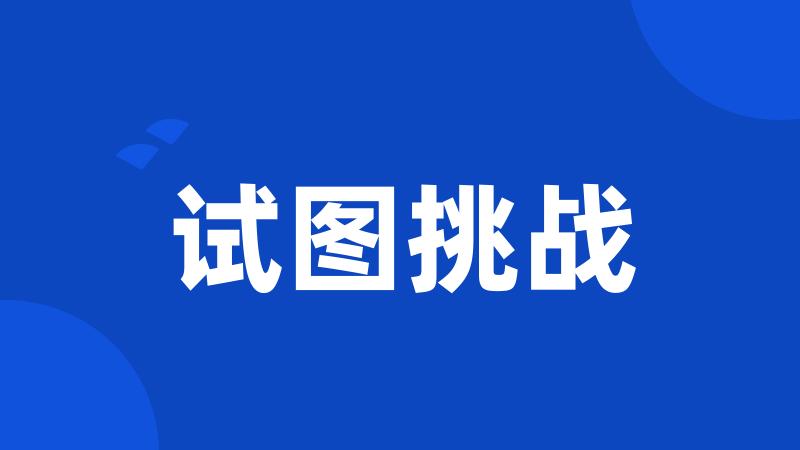 试图挑战